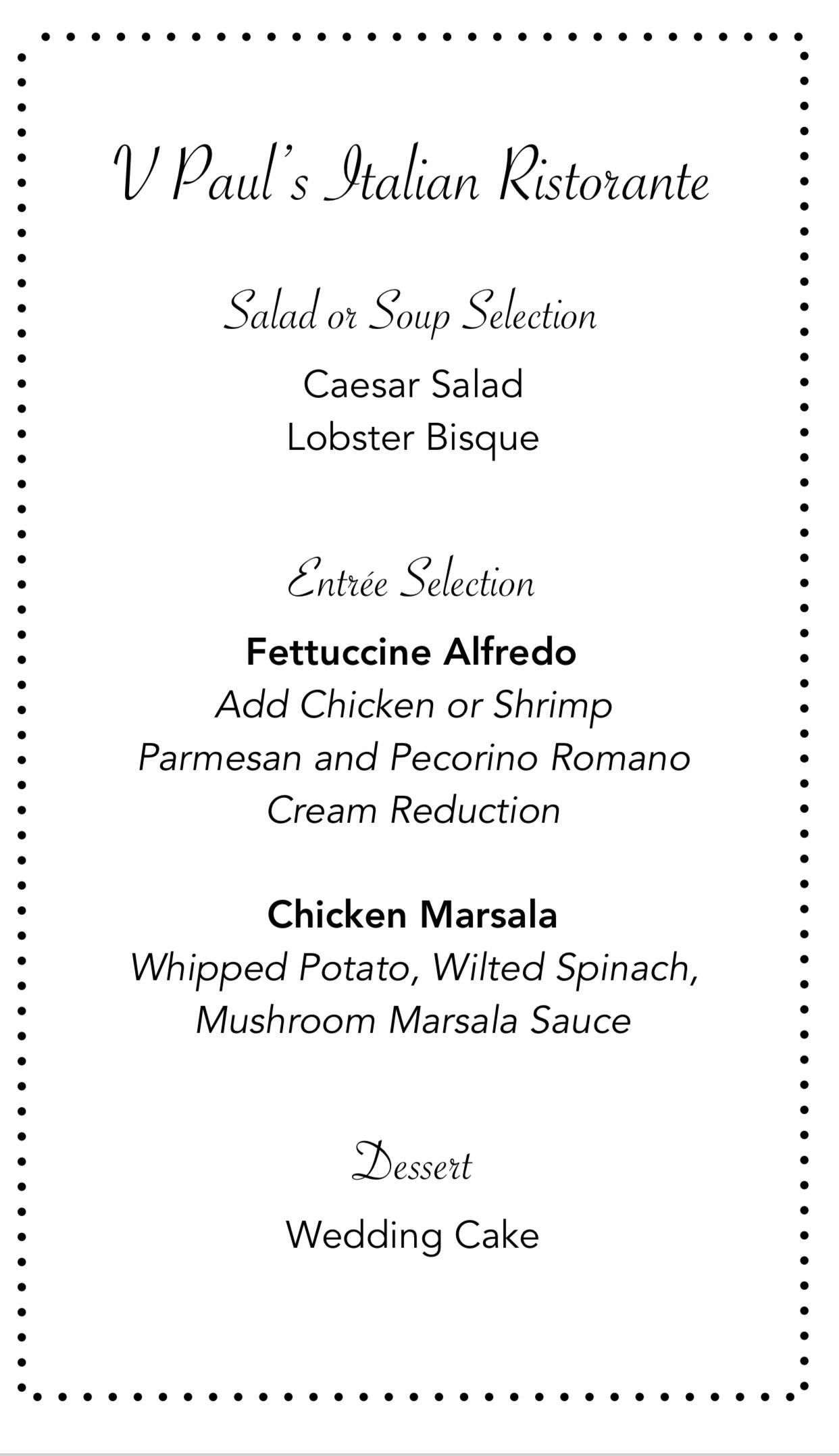 V Paul's Italian Ristorante

Salad or Soup Selection

Caesar Salad
Lobster Bisque

Entrée Selection

Fettuccine Alfredo
Add Chicken or Shrimp
Parmesan and Pecorino Romano
Cream Reduction

Chicken Marsala
Whipped Potato, Wilted Spinach,
Mushroom Marsala Sauce

Dessert

Wedding Cake